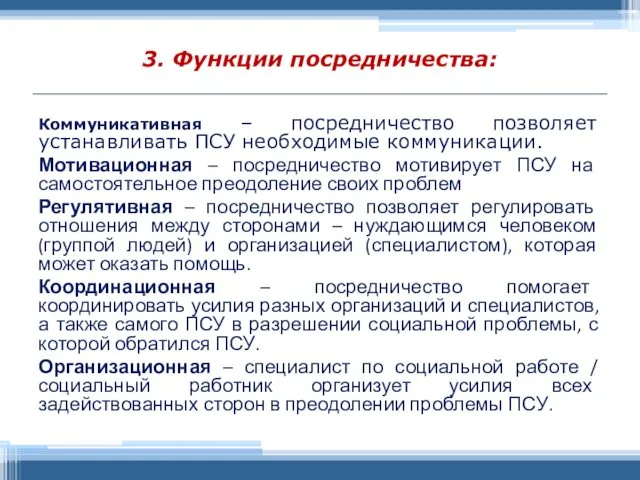 3. Функции посредничества:

Коммуникативная – посредничество позволяет устанавливать ПСУ необходимые коммуникации.

Мотивационная – посредничество мотивирует ПСУ на самостоятельное преодоление своих проблем

Регулятивная – посредничество позволяет регулировать отношения между сторонами – нуждающимся человеком (группой людей) и организацией (специалистом), которая может оказать помощь.

Координационная – посредничество помогает координировать усилия разных организаций и специалистов, а также самого ПСУ в разрешении социальной проблемы, с которой обратился ПСУ.

Организационная – специалист по социальной работе / социальный работник организует усилия всех задействованных сторон в преодолении проблемы ПСУ.